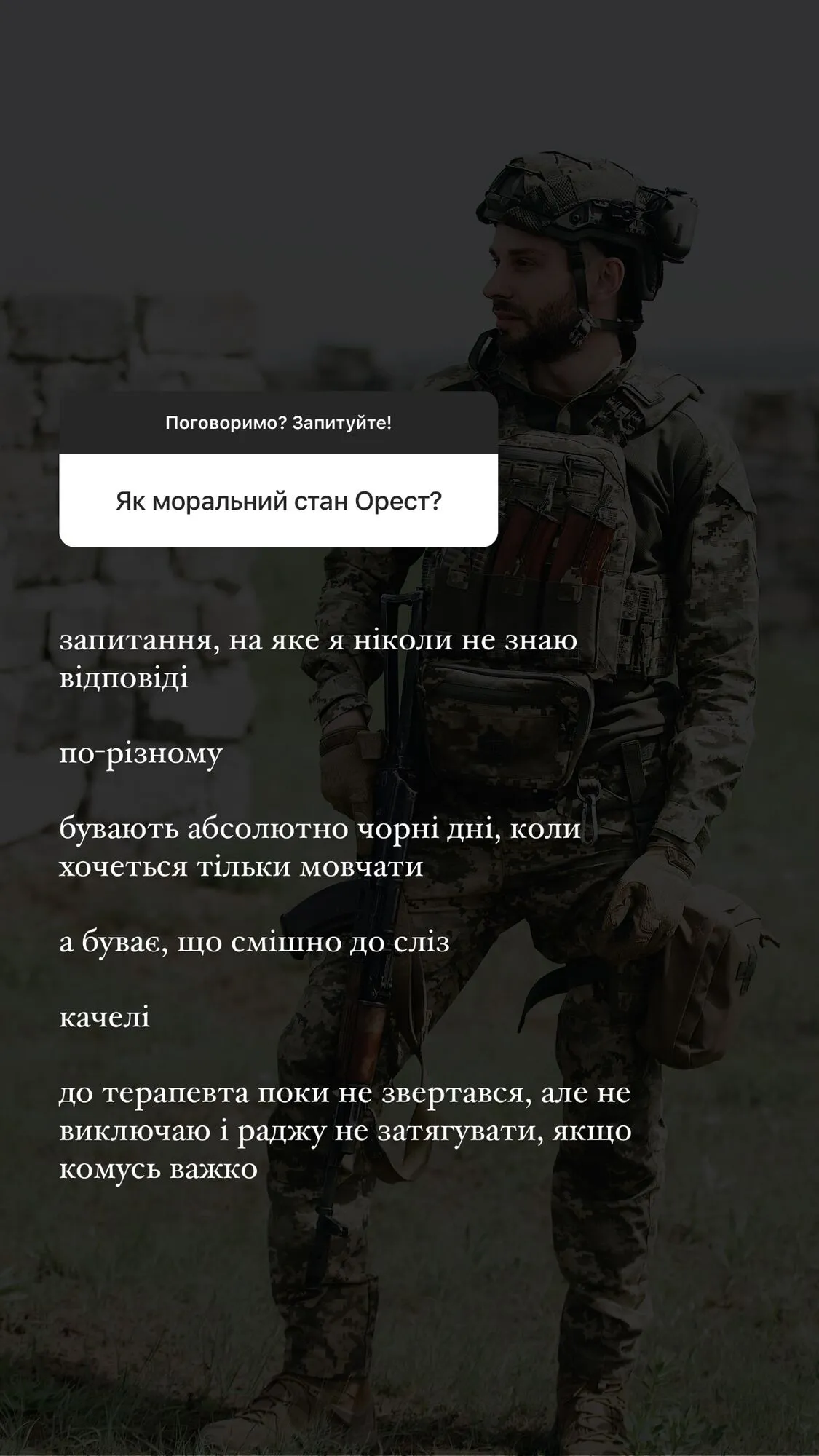 Поговоримо? Запитуйте!

Як моральний стан Орест?

запитання, на яке я ніколи не знаю відповіді

по-різному

бувають абсолютно чорні дні, коли хочеться тільки мовчати

а буває, що смішно до сліз

качелі

до терапевта поки не звертався, але не виключаю і раджу не затягувати, якщо комусь важко